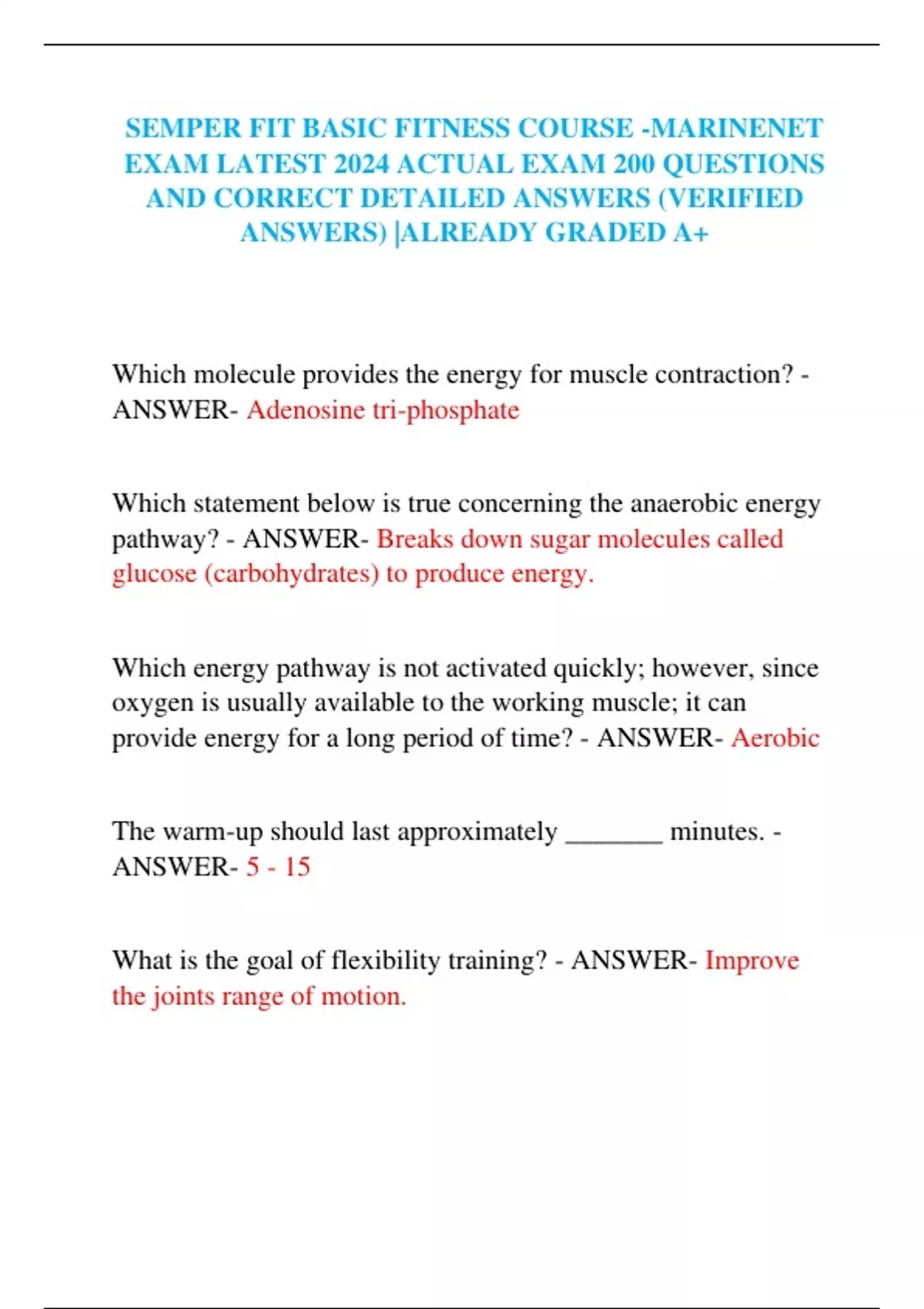 SEMPER FIT BASIC FITNESS COURSE -MARINENET EXAM LATEST 2024 ACTUAL EXAM 200 QUESTIONS AND CORRECT DETAILED ANSWERS (VERIFIED ANSWERS) |ALREADY GRADED A+

Which molecule provides the energy for muscle contraction? - ANSWER- Adenosine tri-phosphate

Which statement below is true concerning the anaerobic energy pathway? - ANSWER- Breaks down sugar molecules called glucose (carbohydrates) to produce energy.

Which energy pathway is not activated quickly; however, since oxygen is usually available to the working muscle; it can provide energy for a long period of time? - ANSWER- Aerobic

The warm-up should last approximately _______ minutes. - ANSWER- 5 - 15

What is the goal of flexibility training? - ANSWER- Improve the joints range of motion.